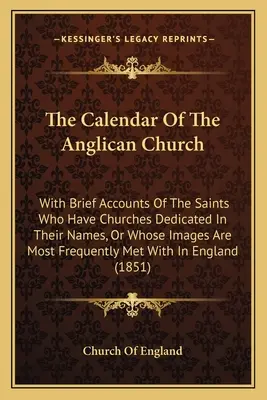 —KESSINGER'S LEGACY REPRINTS—

The Calendar Of The Anglican Church

With Brief Accounts Of The Saints Who Have Churches Dedicated In Their Names, Or Whose Images Are Most Frequently Met With In England (1851)

Church Of England